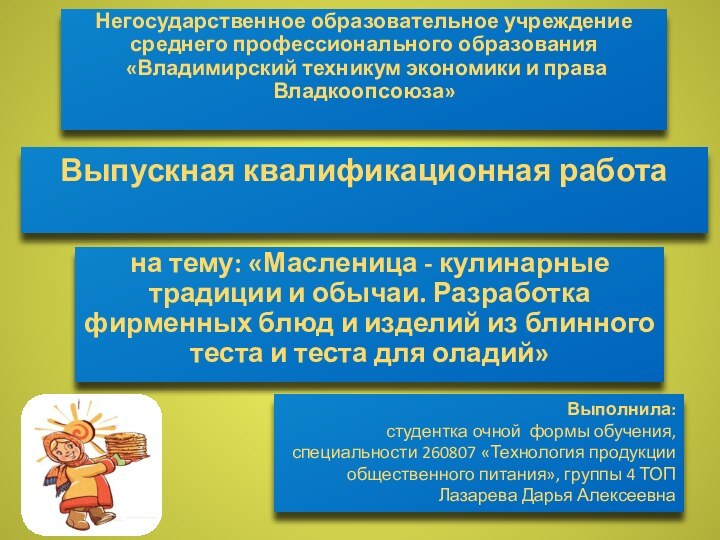 Негосударственное образовательное учреждение среднего профессионального образования «Владимирский техникум экономики и права Владкоопсоюза»

Выпускная квалификационная работа

на тему: «Масленица - кулинарные традиции и обычаи. Разработка фирменных блюд и изделий из блинного теста и теста для оладий»

Выполнила:
студентка очной формы обучения, специальности 260807 «Технология продукции общественного питания», группы 4 ТОП
Лазарева Дарья Алексеевна